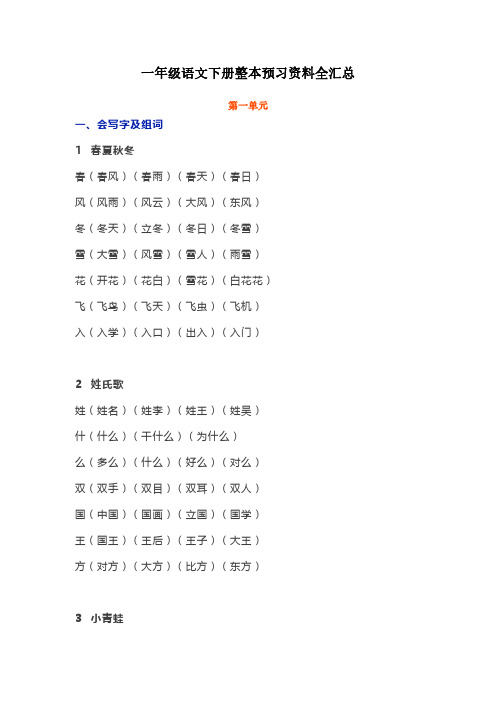 一年级语文下册整本预习资料全汇总

第一单元

一、会写字及组词

1　春夏秋冬

春（春风）（春雨）（春天）（春日）

风（风雨）（风云）（大风）（东风）

冬（冬天）（立冬）（冬日）（冬雪）

雪（大雪）（风雪）（雪人）（雨雪）

花（开花）（花白）（雪花）（白花花）

飞（飞鸟）（飞天）（飞虫）（飞机）

入（入学）（入口）（出入）（入门）

2　姓氏歌

姓（姓名）（姓李）（姓王）（姓吴）

什（什么）（干什么）（为什么）

么（多么）（什么）（好么）（对么）

双（双手）（双目）（双耳）（双人）

国（中国）（国画）（立国）（国学）

王（国王）（王后）（王子）（大王）

方（对方）（大方）（比方）（东方）

3　小青蛙